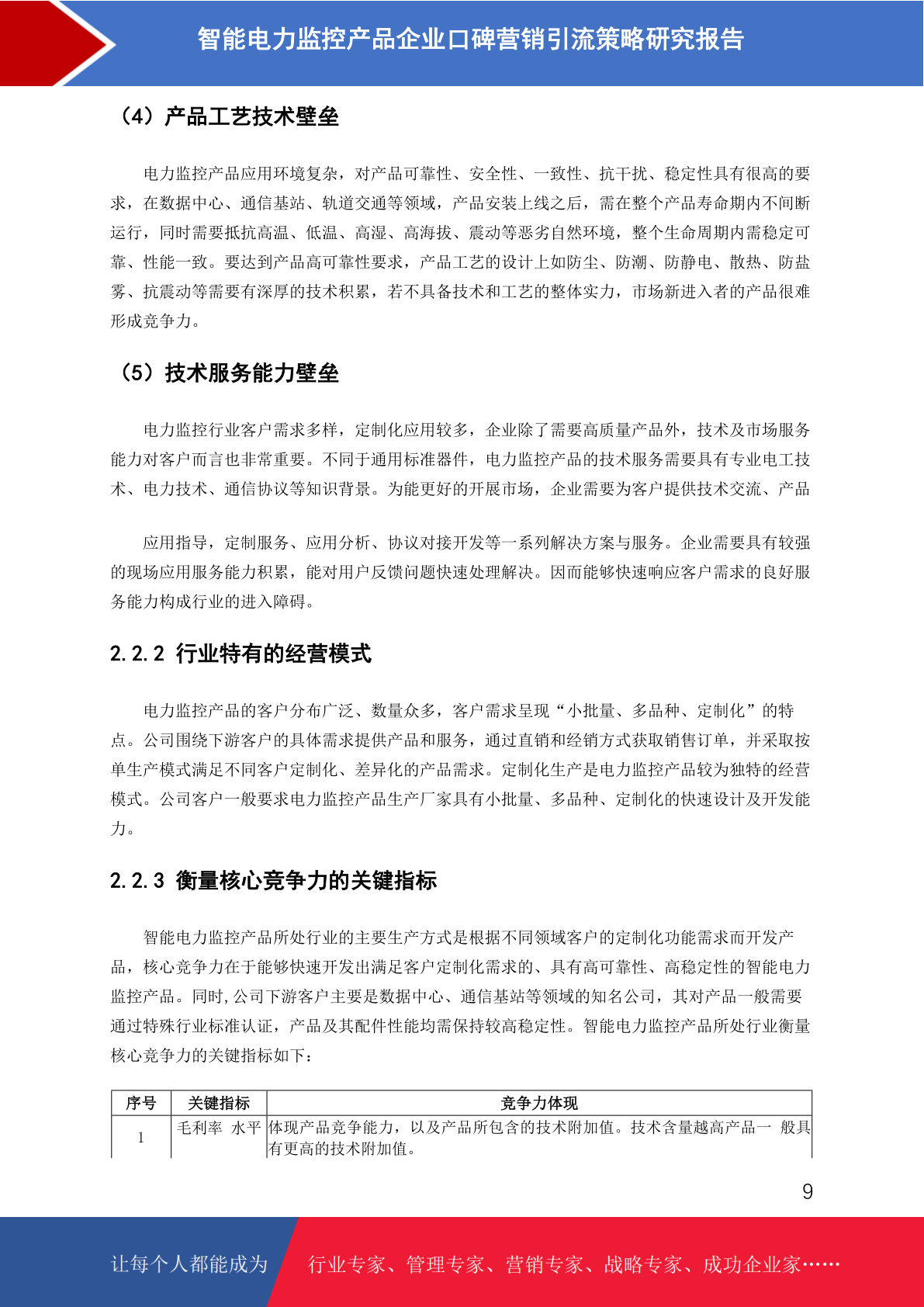 智能电力监控产品企业口碑营销引流策略研究报告

（4）产品工艺技术壁垒

电力监控产品应用环境复杂，对产品可靠性、安全性、一致性、抗干扰、稳定性具有很高的要求，在数据中心、通信基站、轨道交通等领域，产品安装上线之后，需在整个产品寿命期内不间断运行，同时需要抵抗高温、低温、高湿、高海拔、震动等恶劣自然环境，整个生命周期内需稳定可靠、性能一致。要达到产品高可靠性要求，产品工艺的设计上如防尘、防潮、防静电、散热、防盐雾、抗震动等需要有深厚的技术积累，若不具备技术和工艺的整体实力，市场新进入者的产品很难形成竞争力。

（5）技术服务能力壁垒

电力监控行业客户需求多样，定制化应用较多，企业除了需要高质量产品外，技术及市场服务能力对客户而言也非常重要。不同于通用标准器件，电力监控产品的技术服务需要具有专业电工技术、电力技术、通信协议等知识背景。为能更好的开展市场，企业需要为客户提供技术交流、产品

应用指导，定制服务、应用分析、协议对接开发等一系列解决方案与服务。企业需要具有较强的现场应用服务能力积累，能对用户反馈问题快速处理解决。因而能够快速响应客户需求的良好服务能力构成行业的进入障碍。

2.2.2 行业特有的经营模式

电力监控产品的客户分布广泛、数量众多，客户需求呈现“小批量、多品种、定制化”的特点。公司围绕下游客户的具体需求提供产品和服务，通过直销和经销方式获取销售订单，并采取按单生产模式满足不同客户定制化、差异化的产品需求。定制化生产是电力监控产品较为独特的经营模式。公司客户一般要求电力监控产品生产厂家具有小批量、多品种、定制化的快速设计及开发能力。

2.2.3 衡量核心竞争力的关键指标

智能电力监控产品所处行业的主要生产方式是根据不同领域客户的定制化功能需求而开发产品，核心竞争力在于能够快速开发出满足客户定制化需求的、具有高可靠性、高稳定性的智能电力监控产品。同时,公司下游客户主要是数据中心、通信基站等领域的知名公司，其对产品一般需要通过特殊行业标准认证，产品及其配件性能均需保持较高稳定性。智能电力监控产品所处行业衡量核心竞争力的关键指标如下：

| 序号 | 关键指标 | 竞争力体现 |
|---|---|---|
| 1 | 毛利率 水平 | 体现产品竞争能力，以及产品所包含的技术附加值。技术含量越高产品一 般具有更高的技术附加值。 |

9

让每个人都能成为 行业专家、管理专家、营销专家、战略专家、成功企业家……